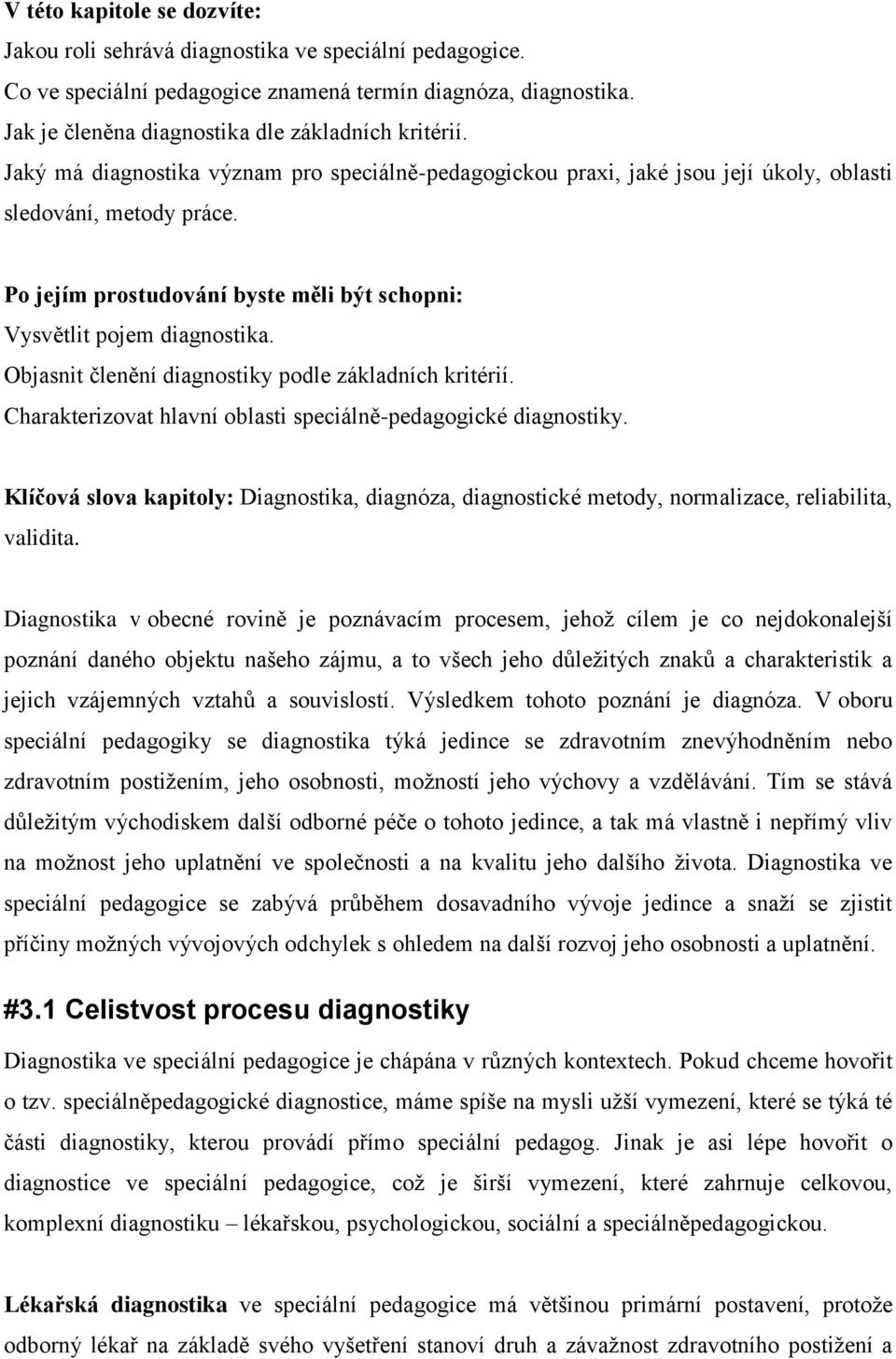 V této kapitole se dozvíte:
Jakou roli sehrává diagnostika ve speciální pedagogice.
Co ve speciální pedagogice znamená termín diagnóza, diagnostika.
Jak je členěna diagnostika dle základních kritérií.
Jaký má diagnostika význam pro speciálně-pedagogickou praxi, jaké jsou její úkoly, oblasti sledování, metody práce.

Po jejím prostudování byste měli být schopni:
Vysvětlit pojem diagnostika.
Objasnit členění diagnostiky podle základních kritérií.
Charakterizovat hlavní oblasti speciálně-pedagogické diagnostiky.

Klíčová slova kapitoly: Diagnostika, diagnóza, diagnostické metody, normalizace, reliabilita, validita.

Diagnostika v obecné rovině je poznávacím procesem, jehož cílem je co nejdokonalejší poznání daného objektu našeho zájmu, a to všech jeho důležitých znaků a charakteristik a jejich vzájemných vztahů a souvislostí. Výsledkem tohoto poznání je diagnóza. V oboru speciální pedagogiky se diagnostika týká jedince se zdravotním znevýhodněním nebo zdravotním postižením, jeho osobnosti, možností jeho výchovy a vzdělávání. Tím se stává důležitým východiskem další odborné péče o tohoto jedince, a tak má vlastně i nepřímý vliv na možnost jeho uplatnění ve společnosti a na kvalitu jeho dalšího života. Diagnostika ve speciální pedagogice se zabývá průběhem dosavadního vývoje jedince a snaží se zjistit příčiny možných vývojových odchylek s ohledem na další rozvoj jeho osobnosti a uplatnění.

#3.1 Celistvost procesu diagnostiky

Diagnostika ve speciální pedagogice je chápána v různých kontextech. Pokud chceme hovořit o tzv. speciálněpedagogické diagnostice, máme spíše na mysli užší vymezení, které se týká té části diagnostiky, kterou provádí přímo speciální pedagog. Jinak je asi lépe hovořit o diagnostice ve speciální pedagogice, což je širší vymezení, které zahrnuje celkovou, komplexní diagnostiku – lékařskou, psychologickou, sociální a speciálněpedagogickou.

Lékařská diagnostika ve speciální pedagogice má většinou primární postavení, protože odborný lékař na základě svého vyšetření stanoví druh a závažnost zdravotního postižení a